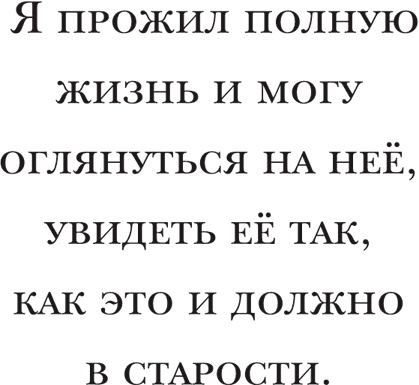 Я прожил полную жизнь и могу оглянуться на неё, увидеть её так, как это и должно в старости.